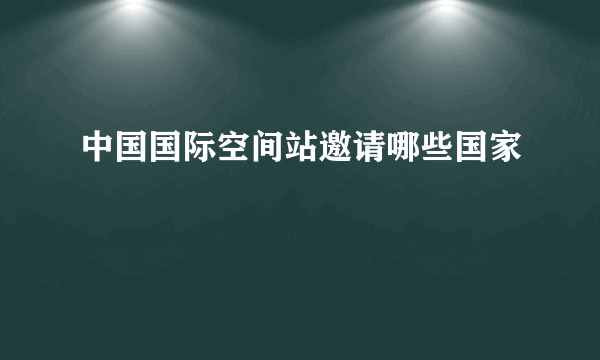 中国国际空间站邀请哪些国家